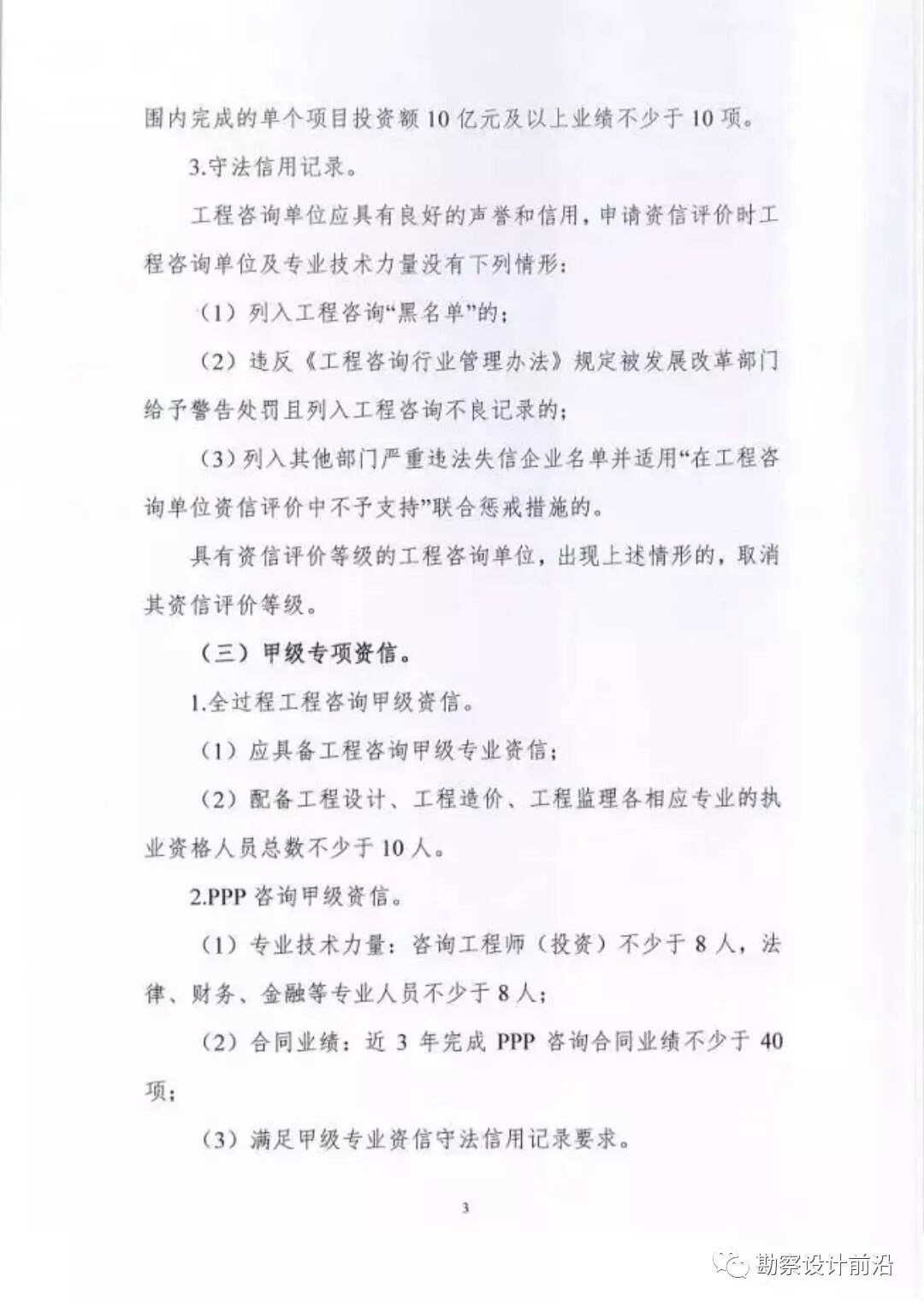 围内完成的单个项目投资额10亿元及以上业绩不少于10项。

3.守法信用记录。

工程咨询单位应具有良好的声誉和信用，申请资信评价时工程咨询单位及专业技术力量没有下列情形：

（1）列入工程咨询“黑名单”的；

（2）违反《工程咨询行业管理办法》规定被发展改革部门给予警告处罚且列入工程咨询不良记录的；

（3）列入其他部门严重违法失信企业名单并适用“在工程咨询单位资信评价中不予支持”联合惩戒措施的。

具有资信评价等级的工程咨询单位，出现上述情形的，取消其资信评价等级。

（三）甲级专项资信。

1.全过程工程咨询甲级资信。

（1）应具备工程咨询甲级专业资信；

（2）配备工程设计、工程造价、工程监理各相应专业的执业资格人员总数不少于10人。

2.PPP咨询甲级资信。

（1）专业技术力量：咨询工程师（投资）不少于8人，法律、财务、金融等专业人员不少于8人；

（2）合同业绩：近3年完成PPP咨询合同业绩不少于40项；

（3）满足甲级专业资信守法信用记录要求。

3

勘察设计前沿